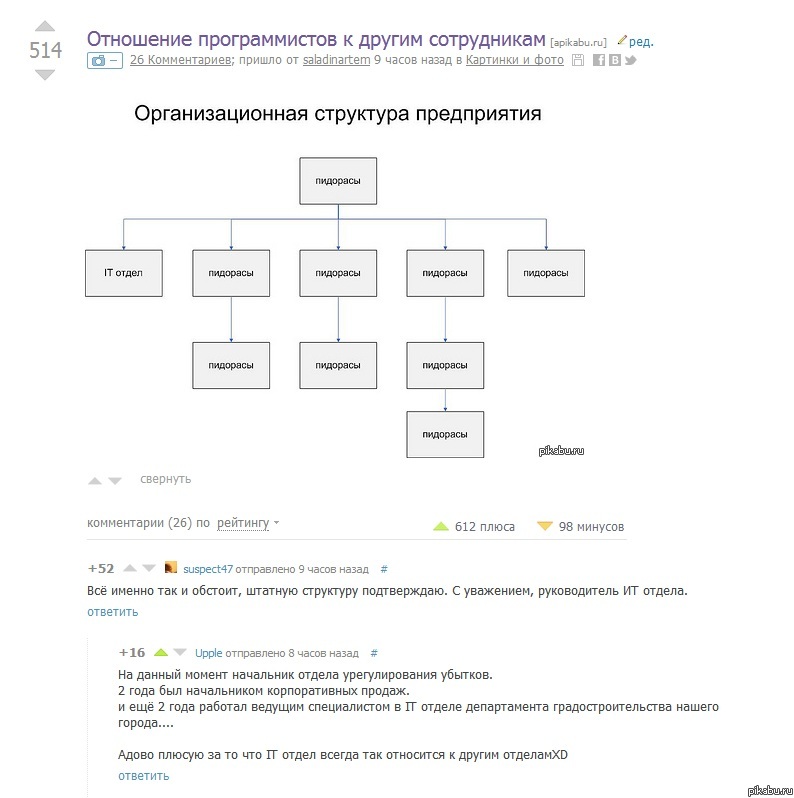 514

Отношение программистов к другим сотрудникам [apikabu.ru] ред.
– 26 Комментариев; пришло от saladinartem 9 часов назад в Картинки и фото

Организационная структура предприятия

пидорасы

IT отдел
пидорасы
пидорасы
пидорасы
пидорасы

пидорасы
пидорасы
пидорасы

пидорасы

pikabu.ru

свернуть

комментарии (26) по рейтингу
612 плюса 98 минусов

+52 suspect47 отправлено 9 часов назад #
Всё именно так и обстоит, штатную структуру подтверждаю. С уважением, руководитель ИТ отдела.
ответить

+16 Upple отправлено 8 часов назад #
На данный момент начальник отдела урегулирования убытков.
2 года был начальником корпоративных продаж.
и ещё 2 года работал ведущим специалистом в IT отделе департамента градостроительства нашего города....

Адово плюсую за то что IT отдел всегда так относится к другим отделамXD
ответить

pikabu.ru